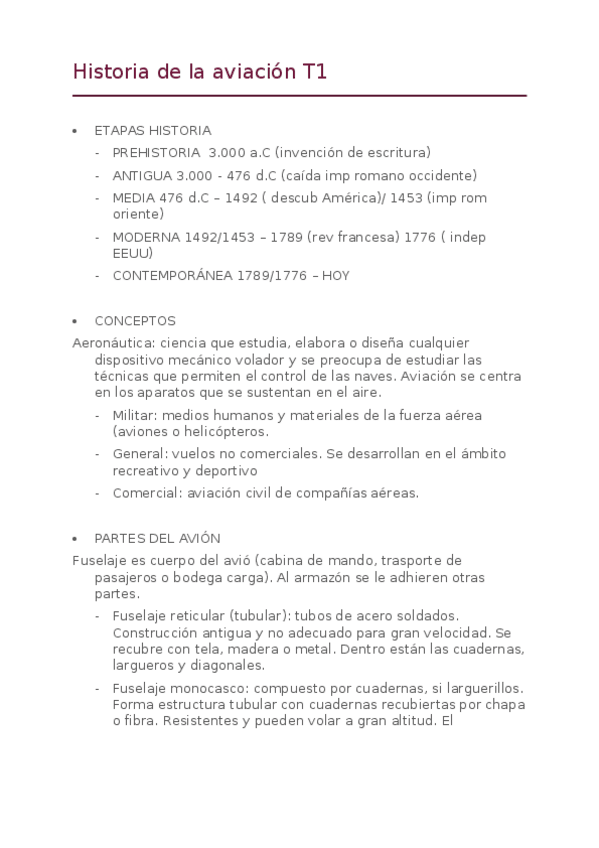 Historia de la aviación T1

• ETAPAS HISTORIA
- PREHISTORIA 3.000 a.C (invención de escritura)
- ANTIGUA 3.000 - 476 d.C (caída imp romano occidente)
- MEDIA 476 d.C – 1492 ( descub América)/ 1453 (imp rom oriente)
- MODERNA 1492/1453 – 1789 (rev francesa) 1776 ( indep EEUU)
- CONTEMPORÁNEA 1789/1776 – HOY

• CONCEPTOS
Aeronáutica: ciencia que estudia, elabora o diseña cualquier dispositivo mecánico volador y se preocupa de estudiar las técnicas que permiten el control de las naves. Aviación se centra en los aparatos que se sustentan en el aire.
- Militar: medios humanos y materiales de la fuerza aérea (aviones o helicópteros.
- General: vuelos no comerciales. Se desarrollan en el ámbito recreativo y deportivo
- Comercial: aviación civil de compañías aéreas.

• PARTES DEL AVIÓN
Fuselaje es cuerpo del avió (cabina de mando, trasporte de pasajeros o bodega carga). Al armazón se le adhieren otras partes.
- Fuselaje reticular (tubular): tubos de acero soldados. Construcción antigua y no adecuado para gran velocidad. Se recubre con tela, madera o metal. Dentro están las cuadernas, largueros y diagonales.
- Fuselaje monocasco: compuesto por cuadernas, si larguerillos. Forma estructura tubular con cuadernas recubiertas por chapa o fibra. Resistentes y pueden volar a gran altitud. El